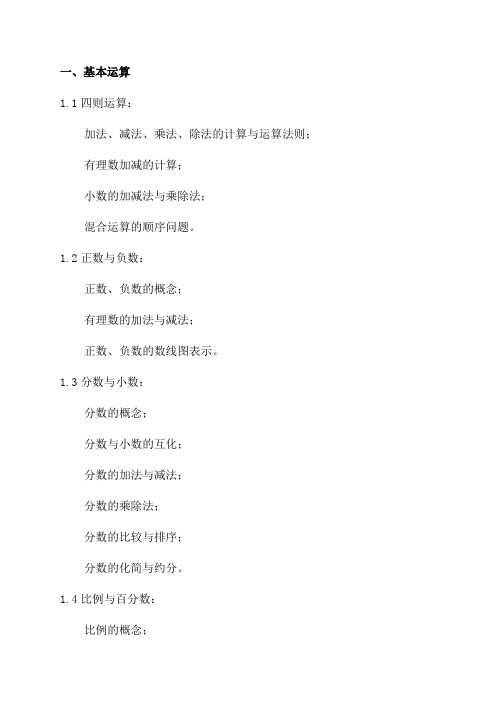 一、基本运算

1.1 四则运算：

加法、减法、乘法、除法的计算与运算法则；

有理数加减的计算；

小数的加减法与乘除法；

混合运算的顺序问题。

1.2 正数与负数：

正数、负数的概念；

有理数的加法与减法；

正数、负数的数线图表示。

1.3 分数与小数：

分数的概念；

分数与小数的互化；

分数的加法与减法；

分数的乘除法；

分数的比较与排序；

分数的化简与约分。

1.4 比例与百分数：

比例的概念；